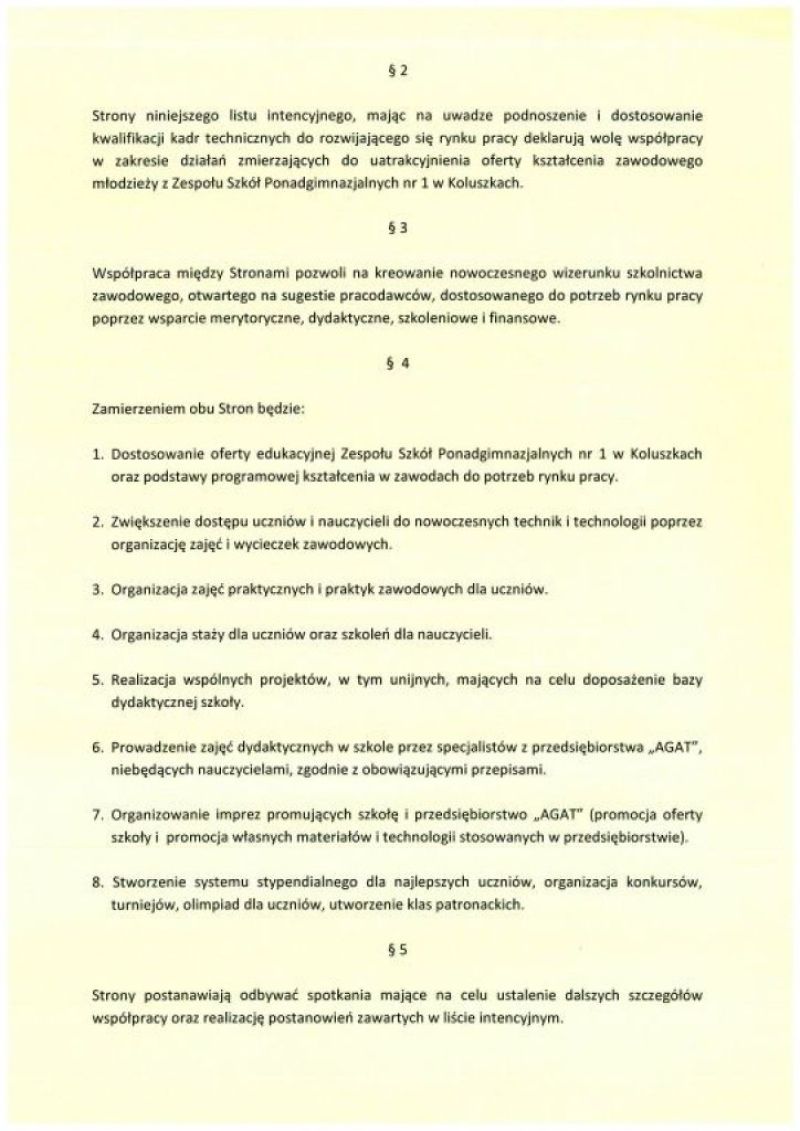 § 2

Strony niniejszego listu intencyjnego, mając na uwadze podnoszenie i dostosowanie kwalifikacji kadr technicznych do rozwijającego się rynku pracy deklarują wolę współpracy w zakresie działań zmierzających do uatrakcyjnienia oferty kształcenia zawodowego młodzieży z Zespołu Szkół Ponadgimnazjalnych nr 1 w Koluszkach.

§ 3

Współpraca między Stronami pozwoli na kreowanie nowoczesnego wizerunku szkolnictwa zawodowego, otwartego na sugestie pracodawców, dostosowanego do potrzeb rynku pracy poprzez wsparcie merytoryczne, dydaktyczne, szkoleniowe i finansowe.

§ 4

Zamierzeniem obu Stron będzie:

1. Dostosowanie oferty edukacyjnej Zespołu Szkół Ponadgimnazjalnych nr 1 w Koluszkach oraz podstawy programowej kształcenia w zawodach do potrzeb rynku pracy.

2. Zwiększenie dostępu uczniów i nauczycieli do nowoczesnych technik i technologii poprzez organizację zajęć i wycieczek zawodowych.

3. Organizacja zajęć praktycznych i praktyk zawodowych dla uczniów.

4. Organizacja staży dla uczniów oraz szkoleń dla nauczycieli.

5. Realizacja wspólnych projektów, w tym unijnych, mających na celu doposażenie bazy dydaktycznej szkoły.

6. Prowadzenie zajęć dydaktycznych w szkole przez specjalistów z przedsiębiorstwa „AGAT", niebędących nauczycielami, zgodnie z obowiązującymi przepisami.

7. Organizowanie imprez promujących szkołę i przedsiębiorstwo „AGAT" (promocja oferty szkoły i promocja własnych materiałów i technologii stosowanych w przedsiębiorstwie).

8. Stworzenie systemu stypendialnego dla najlepszych uczniów, organizacja konkursów, turniejów, olimpiad dla uczniów, utworzenie klas patronackich.

§ 5

Strony postanawiają odbywać spotkania mające na celu ustalenie dalszych szczegółów współpracy oraz realizację postanowień zawartych w liście intencyjnym.